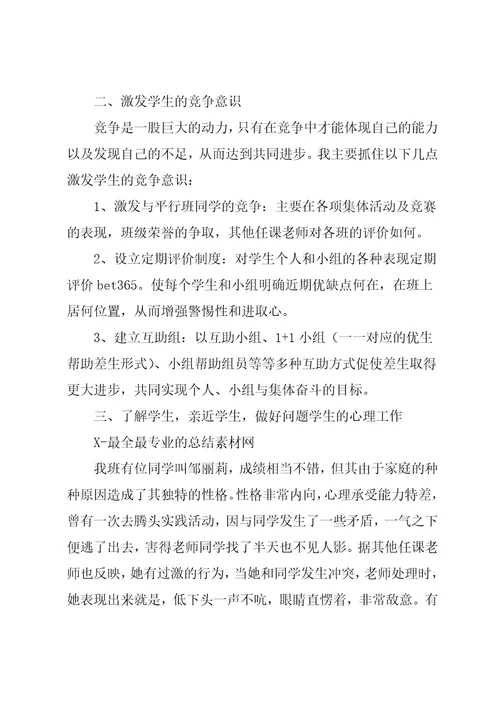 二、激发学生的竞争意识

竞争是一股巨大的动力，只有在竞争中才能体现自己的能力以及发现自己的不足，从而达到共同进步。我主要抓住以下几点激发学生的竞争意识：

1、激发与平行班同学的竞争：主要在各项集体活动及竞赛的表现，班级荣誉的争取，其他任课老师对各班的评价如何。

2、设立定期评价制度：对学生个人和小组的各种表现定期评价 bet365。使每个学生和小组明确近期优缺点何在，在班上居何位置，从而增强警惕性和进取心。

3、建立互助组：以互助小组、1+1 小组（一一对应的优生帮助差生形式）、小组帮助组员等等多种互助方式促使差生取得更大进步，共同实现个人、小组与集体奋斗的目标。

三、了解学生，亲近学生，做好问题学生的心理工作

X-最全最专业的总结素材网

我班有位同学叫邹丽莉，成绩相当不错，但其由于家庭的种种原因造成了其独特的性格。性格非常内向，心理承受能力特差，曾有一次去腾头实践活动，因与同学发生了一些矛盾，一气之下便逃了出去，害得老师同学找了半天也不见人影。据其他任课老师也反映，她有过激的行为，当她和同学发生冲突，老师处理时，她表现出来就是，低下头一声不吭，眼睛直愣着，非常敌意。有